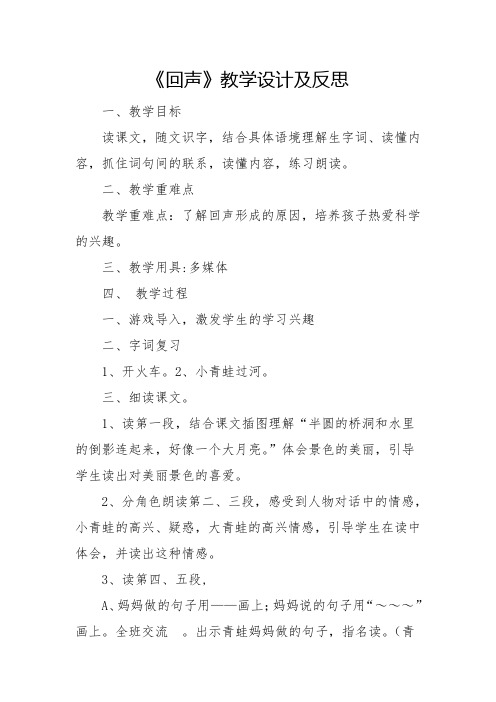 《回声》教学设计及反思

一、教学目标

读课文，随文识字，结合具体语境理解生字词、读懂内容，抓住词句间的联系，读懂内容，练习朗读。

二、教学重难点

教学重难点：了解回声形成的原因，培养孩子热爱科学的兴趣。

三、教学用具:多媒体

四、 教学过程

一、游戏导入，激发学生的学习兴趣

二、字词复习

1、开火车。2、小青蛙过河。

三、细读课文。

1、读第一段，结合课文插图理解“半圆的桥洞和水里的倒影连起来，好像一个大月亮。”体会景色的美丽，引导学生读出对美丽景色的喜爱。

2、分角色朗读第二、三段，感受到人物对话中的情感，小青蛙的高兴、疑惑，大青蛙的高兴情感，引导学生在读中体会，并读出这种情感。

3、读第四、五段，

A、妈妈做的句子用——画上；妈妈说的句子用“～～～”画上。全班交流 。出示青蛙妈妈做的句子，指名读。（青